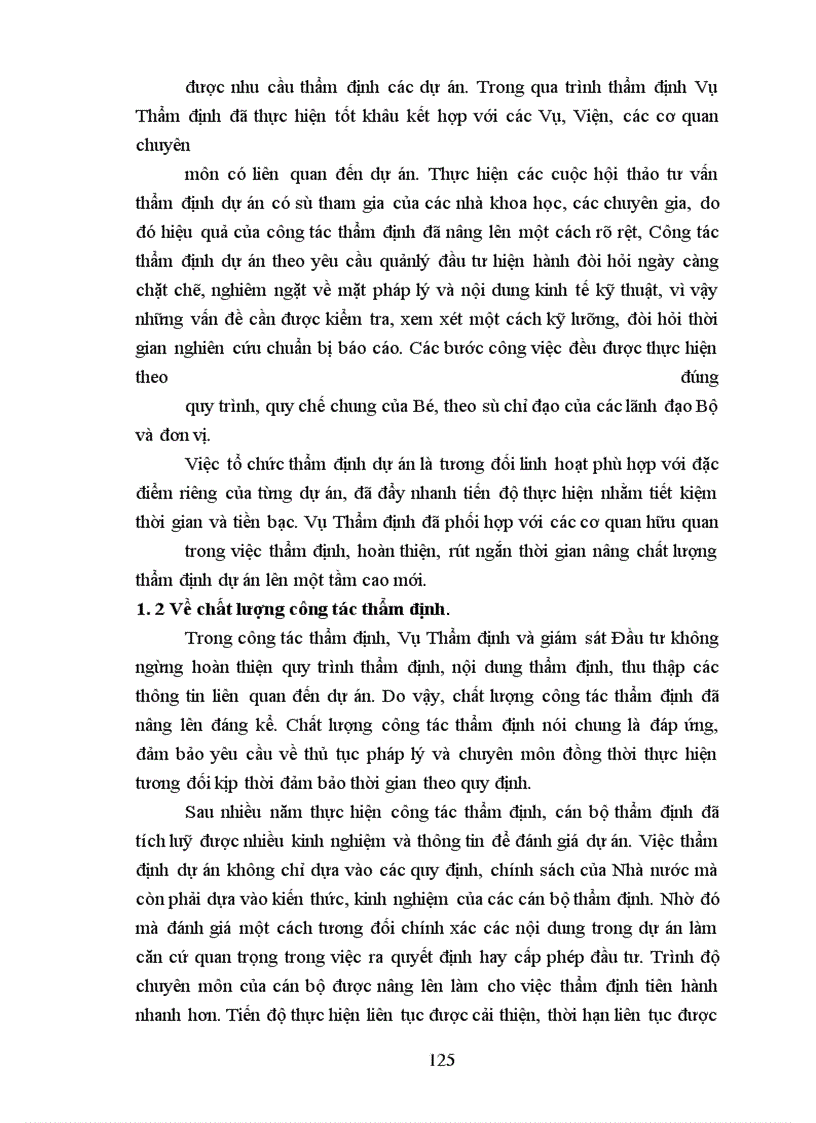 được nhu cầu thẩm định các dự án. Trong qua trình thẩm định Vụ Thẩm định đã thực hiện tốt khâu kết hợp với các Vụ, Viện, các cơ quan chuyên

môn có liên quan đến dự án. Thực hiện các cuộc hội thảo tư vấn thẩm định dự án có sù tham gia của các nhà khoa học, các chuyên gia, do đó hiệu quả của công tác thẩm định đã nâng lên một cách rõ rệt, Công tác thẩm định dự án theo yêu cầu quảnlý đầu tư hiện hành đòi hỏi ngày càng chặt chẽ, nghiêm ngặt về mặt pháp lý và nội dung kinh tế kỹ thuật, vì vậy những vấn đề cần được kiểm tra, xem xét một cách kỹ lưỡng, đòi hỏi thời gian nghiên cứu chuẩn bị báo cáo. Các bước công việc đều được thực hiện theo đúng

quy trình, quy chế chung của Bé, theo sù chỉ đạo của các lãnh đạo Bộ và đơn vị.

Việc tổ chức thẩm định dự án là tương đối linh hoạt phù hợp với đặc điểm riêng của từng dự án, đã đẩy nhanh tiến độ thực hiện nhằm tiết kiệm thời gian và tiền bạc. Vụ Thẩm định đã phối hợp với các cơ quan hữu quan

trong việc thẩm định, hoàn thiện, rút ngắn thời gian nâng chất lượng thẩm định dự án lên một tầm cao mới.

1. 2 Về chất lượng công tác thẩm định.

Trong công tác thẩm định, Vụ Thẩm định và giám sát Đầu tư không ngừng hoàn thiện quy trình thẩm định, nội dung thẩm định, thu thập các thông tin liên quan đến dự án. Do vậy, chất lượng công tác thẩm định đã nâng lên đáng kể. Chất lượng công tác thẩm định nói chung là đáp ứng, đảm bảo yêu cầu về thủ tục pháp lý và chuyên môn đồng thời thực hiện tương đối kịp thời đảm bảo thời gian theo quy định.

Sau nhiều năm thực hiện công tác thẩm định, cán bộ thẩm định đã tích luỹ được nhiều kinh nghiệm và thông tin để đánh giá dự án. Việc thẩm định dự án không chỉ dựa vào các quy định, chính sách của Nhà nước mà còn phải dựa vào kiến thức, kinh nghiệm của các cán bộ thẩm định. Nhờ đó mà đánh giá một cách tương đối chính xác các nội dung trong dự án làm căn cứ quan trọng trong việc ra quyết định hay cấp phép đầu tư. Trình độ chuyên môn của cán bộ được nâng lên làm cho việc thẩm định tiến hành nhanh hơn. Tiến độ thực hiện liên tục được cải thiện, thời hạn liên tục được

125